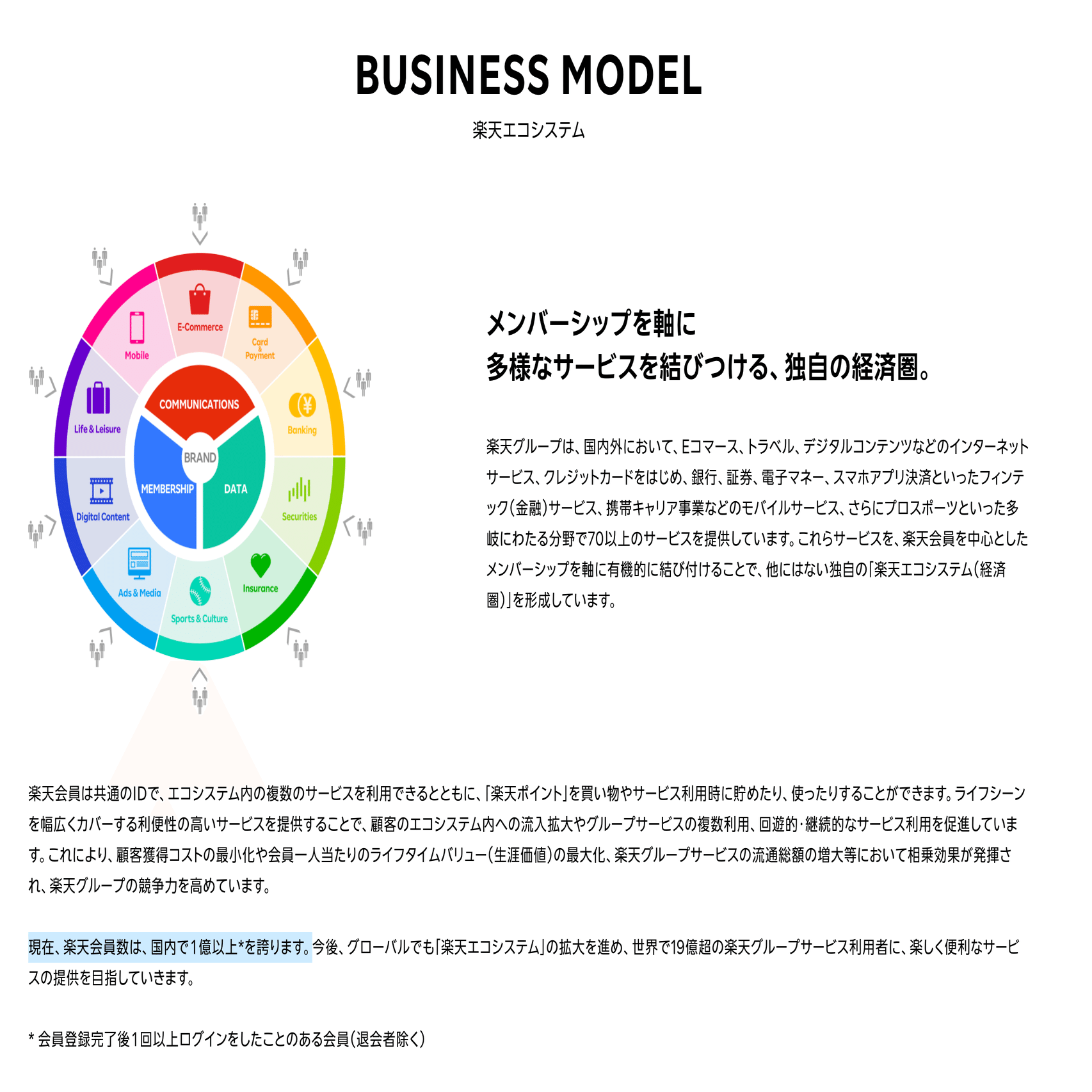 BUSINESS MODEL

楽天エコシステム

E-Commerce

Card & Payment

Banking

Securities

Insurance

Sports & Culture

Ads & Media

Digital Content

Life & Leisure

Mobile

COMMUNICATIONS

BRAND

MEMBERSHIP

DATA

メンバーシップを軸に
多様なサービスを結びつける、独自の経済圏。

楽天グループは、国内外において、Eコマース、トラベル、デジタルコンテンツなどのインターネットサービス、クレジットカードをはじめ、銀行、証券、電子マネー、スマホアプリ決済といったフィンテック（金融）サービス、携帯キャリア事業などのモバイルサービス、さらにプロスポーツといった多岐にわたる分野で70以上のサービスを提供しています。これらサービスを、楽天会員を中心としたメンバーシップを軸に有機的に結び付けることで、他にはない独自の「楽天エコシステム（経済圏）」を形成しています。

楽天会員は共通のIDで、エコシステム内の複数のサービスを利用できるとともに、「楽天ポイント」を買い物やサービス利用時に貯めたり、使ったりすることができます。ライフシーンを幅広くカバーする利便性の高いサービスを提供することで、顧客のエコシステム内への流入拡大やグループサービスの複数利用、回遊的・継続的なサービス利用を促進しています。これにより、顧客獲得コストの最小化や会員一人当たりのライフタイムバリュー（生涯価値）の最大化、楽天グループサービスの流通総額の増大等において相乗効果が発揮され、楽天グループの競争力を高めています。

現在、楽天会員数は、国内で1億以上*を誇ります。今後、グローバルでも「楽天エコシステム」の拡大を進め、世界で19億超の楽天グループサービス利用者に、楽しく便利なサービスの提供を目指していきます。

* 会員登録完了後1回以上ログインをしたことのある会員（退会者除く）